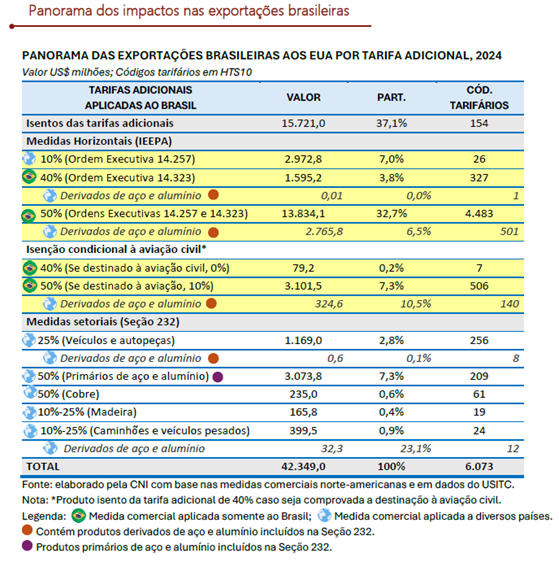 Panorama dos impactos nas exportações brasileiras

PANORAMA DAS EXPORTAÇÕES BRASILEIRAS AOS EUA POR TARIFA ADICIONAL, 2024

Valor US$ milhões; Códigos tarifários em HTS10

| TARIFAS ADICIONAIS APLICADAS AO BRASIL | VALOR | PART. | CÓD. TARIFÁRIOS |
|---|---|---|---|
| Isentos das tarifas adicionais | 15.721,0 | 37,1% | 154 |
| Medidas Horizontais (IEEPA) | | | |
| 10% (Ordem Executiva 14.257) | 2.972,8 | 7,0% | 26 |
| 40% (Ordem Executiva 14.323) | 1.595,2 | 3,8% | 327 |
| Derivados de aço e alumínio | 0,01 | 0,0% | 1 |
| 50% (Ordens Executivas 14.257 e 14.323) | 13.834,1 | 32,7% | 4.483 |
| Derivados de aço e alumínio | 2.765,8 | 6,5% | 501 |
| Isenção condicional à aviação civil* | | | |
| 40% (Se destinado à aviação civil, 0%) | 79,2 | 0,2% | 7 |
| 50% (Se destinado à aviação, 10%) | 3.101,5 | 7,3% | 506 |
| Derivados de aço e alumínio | 324,6 | 10,5% | 140 |
| Medidas setoriais (Seção 232) | | | |
| 25% (Veículos e autopeças) | 1.169,0 | 2,8% | 256 |
| Derivados de aço e alumínio | 0,6 | 0,1% | 8 |
| 50% (Primários de aço e alumínio) | 3.073,8 | 7,3% | 209 |
| 50% (Cobre) | 235,0 | 0,6% | 61 |
| 10%-25% (Madeira) | 165,8 | 0,4% | 19 |
| 10%-25% (Caminhões e veículos pesados) | 399,5 | 0,9% | 24 |
| Derivados de aço e alumínio | 32,3 | 23,1% | 12 |
| TOTAL | 42.349,0 | 100% | 6.073 |

Fonte: elaborado pela CNI com base nas medidas comerciais norte-americanas e em dados do USITC.
Nota: *Produto isento da tarifa adicional de 40% caso seja comprovada a destinação à aviação civil.
Legenda: Medida comercial aplicada somente ao Brasil; Medida comercial aplicada a diversos países.
Contém produtos derivados de aço e alumínio incluídos na Seção 232.
Produtos primários de aço e alumínio incluídos na Seção 232.